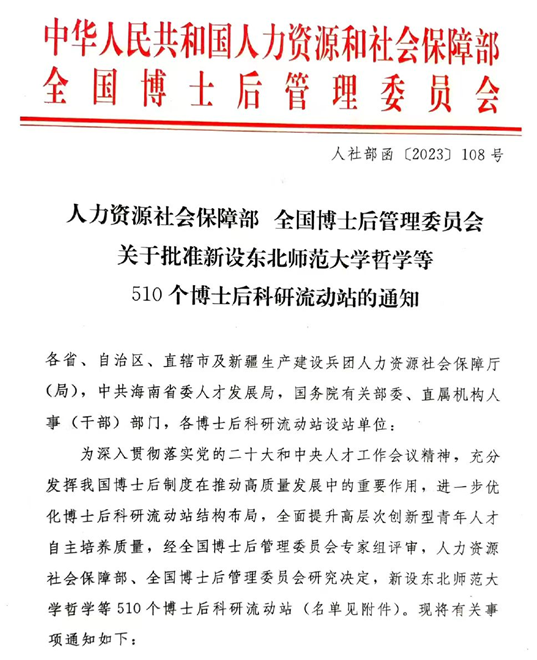 中华人民共和国人力资源和社会保障部
全国博士后管理委员会

人社部函〔2023〕108号

人力资源社会保障部 全国博士后管理委员会
关于批准新设东北师范大学哲学等
510个博士后科研流动站的通知

各省、自治区、直辖市及新疆生产建设兵团人力资源社会保障厅（局），中共海南省委人才发展局，国务院有关部委、直属机构人事（干部）部门，各博士后科研流动站设站单位：

为深入贯彻落实党的二十大和中央人才工作会议精神，充分发挥我国博士后制度在推动高质量发展中的重要作用，进一步优化博士后科研流动站结构布局，全面提升高层次创新型青年人才自主培养质量，经全国博士后管理委员会专家组评审，人力资源社会保障部、全国博士后管理委员会研究决定，新设东北师范大学哲学等510个博士后科研流动站（名单见附件）。现将有关事项通知如下：